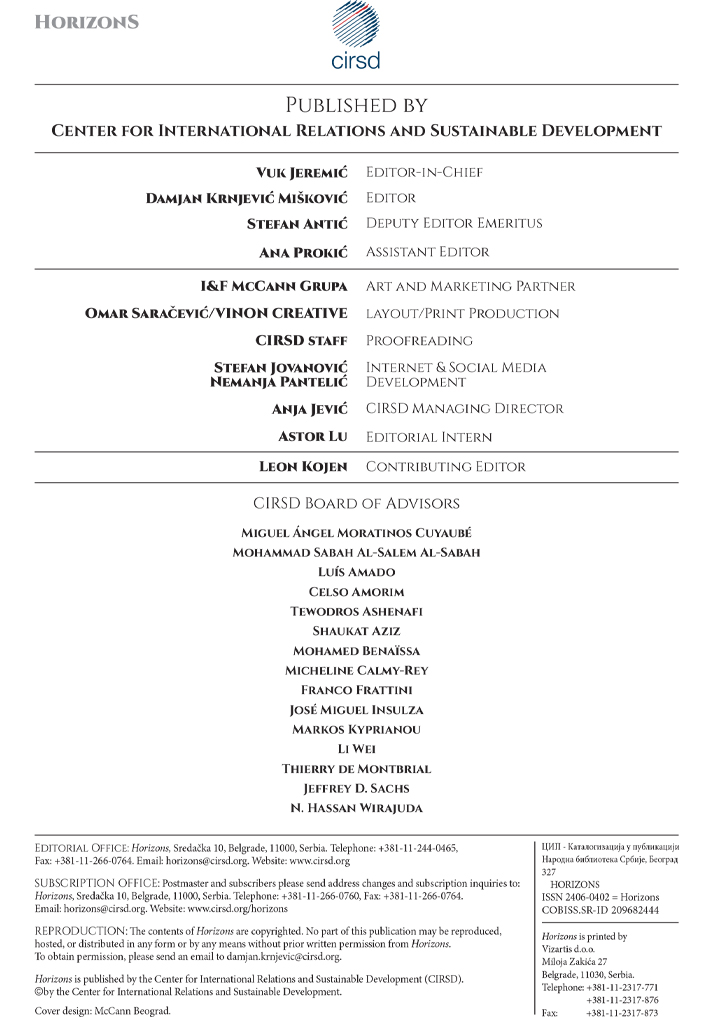 HORIZONS

cirsd

PUBLISHED BY
CENTER FOR INTERNATIONAL RELATIONS AND SUSTAINABLE DEVELOPMENT

| | |
|---|---|
| VUK JEREMIĆ | EDITOR-IN-CHIEF |
| DAMJAN KRNJEVIĆ MIŠKOVIĆ | EDITOR |
| STEFAN ANTIĆ | DEPUTY EDITOR EMERITUS |
| ANA PROKIĆ | ASSISTANT EDITOR |
| I&F MCCANN GRUPA | ART AND MARKETING PARTNER |
| OMAR SARAČEVIĆ/VINON CREATIVE | LAYOUT/PRINT PRODUCTION |
| CIRSD STAFF | PROOFREADING |
| STEFAN JOVANOVIĆ NEMANJA PANTELIĆ | INTERNET & SOCIAL MEDIA DEVELOPMENT |
| ANJA JEVIĆ | CIRSD MANAGING DIRECTOR |
| ASTOR LU | EDITORIAL INTERN |
| LEON KOJEN | CONTRIBUTING EDITOR |

CIRSD BOARD OF ADVISORS

MIGUEL ÁNGEL MORATINOS CUYAUBÉ
MOHAMMAD SABAH AL-SALEM AL-SABAH
LUÍS AMADO
CELSO AMORIM
TEWODROS ASHENAFI
SHAUKAT AZIZ
MOHAMED BENAÏSSA
MICHELINE CALMY-REY
FRANCO FRATTINI
JOSÉ MIGUEL INSULZA
MARKOS KYPRIANOU
LI WEI
THIERRY DE MONTBRIAL
JEFFREY D. SACHS
N. HASSAN WIRAJUDA

EDITORIAL OFFICE: Horizons, Sredačka 10, Belgrade, 11000, Serbia. Telephone: +381-11-244-0465, Fax: +381-11-266-0764. Email: horizons@cirsd.org. Website: www.cirsd.org

SUBSCRIPTION OFFICE: Postmaster and subscribers please send address changes and subscription inquiries to: Horizons, Sredačka 10, Belgrade, 11000, Serbia. Telephone: +381-11-266-0760, Fax: +381-11-266-0764. Email: horizons@cirsd.org. Website: www.cirsd.org/horizons

REPRODUCTION: The contents of Horizons are copyrighted. No part of this publication may be reproduced, hosted, or distributed in any form or by any means without prior written permission from Horizons. To obtain permission, please send an email to damjan.krnjevic@cirsd.org.

Horizons is published by the Center for International Relations and Sustainable Development (CIRSD). ©by the Center for International Relations and Sustainable Development.

Cover design: McCann Beograd.

ЦИП - Каталогизација у публикацији
Народна библиотека Србије, Београд
327
HORIZONS
ISSN 2406-0402 = Horizons
COBISS.SR-ID 209682444

Horizons is printed by
Vizartis d.o.o.
Miloja Zakića 27
Belgrade, 11030, Serbia.
Telephone: +381-11-2317-771
+381-11-2317-876
Fax: +381-11-2317-873